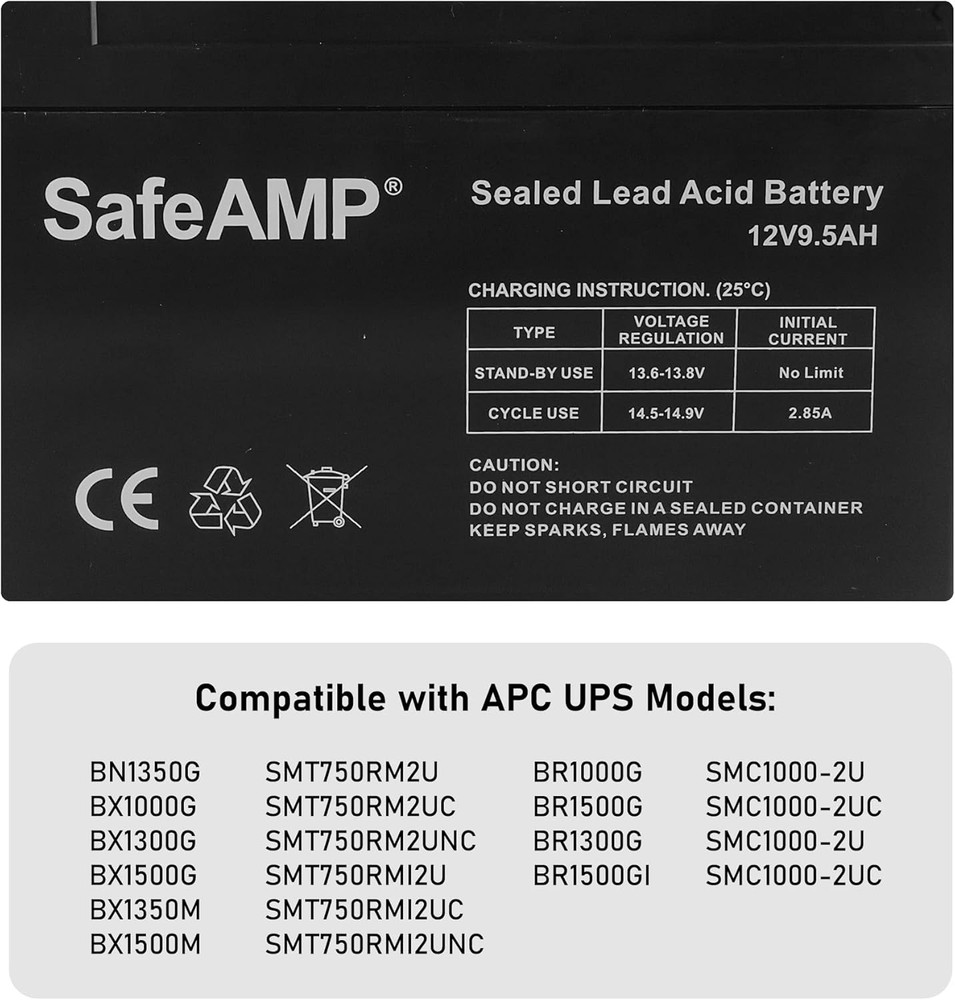 SafeAMP®

Sealed Lead Acid Battery
12V9.5AH

CHARGING INSTRUCTION. (25°C)

| TYPE | VOLTAGE REGULATION | INITIAL CURRENT |
|---|---|---|
| STAND-BY USE | 13.6-13.8V | No Limit |
| CYCLE USE | 14.5-14.9V | 2.85A |

CE

CAUTION:
DO NOT SHORT CIRCUIT
DO NOT CHARGE IN A SEALED CONTAINER
KEEP SPARKS, FLAMES AWAY

Compatible with APC UPS Models:

BN1350G
BX1000G
BX1300G
BX1500G
BX1350M
BX1500M

SMT750RM2U
SMT750RM2UC
SMT750RM2UNC
SMT750RMI2U
SMT750RMI2UC
SMT750RMI2UNC

BR1000G
BR1500G
BR1300G
BR1500GI

SMC1000-2U
SMC1000-2UC
SMC1000-2U
SMC1000-2UC